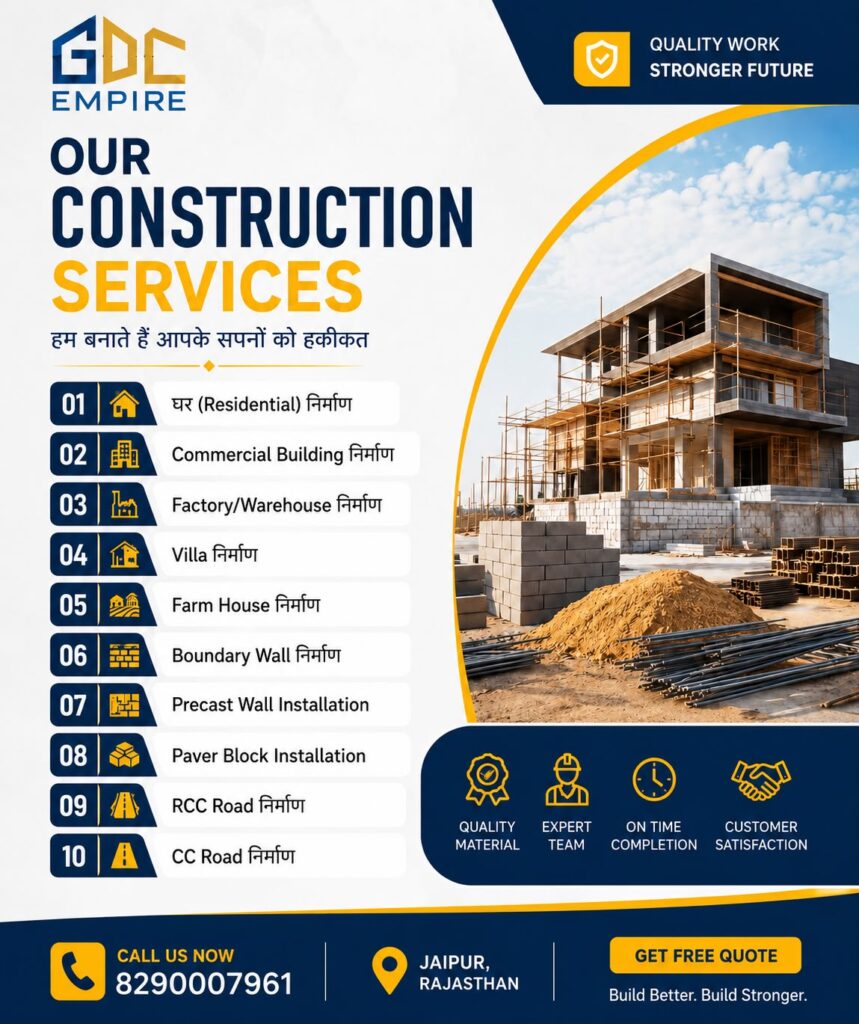 GDC
EMPIRE

QUALITY WORK
STRONGER FUTURE

OUR
CONSTRUCTION
SERVICES

हम बनाते हैं आपके सपनों को हकीकत

01 घर (Residential) निर्माण
02 Commercial Building निर्माण
03 Factory/Warehouse निर्माण
04 Villa निर्माण
05 Farm House निर्माण
06 Boundary Wall निर्माण
07 Precast Wall Installation
08 Paver Block Installation
09 RCC Road निर्माण
10 CC Road निर्माण

QUALITY
MATERIAL

EXPERT
TEAM

ON TIME
COMPLETION

CUSTOMER
SATISFACTION

CALL US NOW
8290007961

JAIPUR,
RAJASTHAN

GET FREE QUOTE
Build Better. Build Stronger.